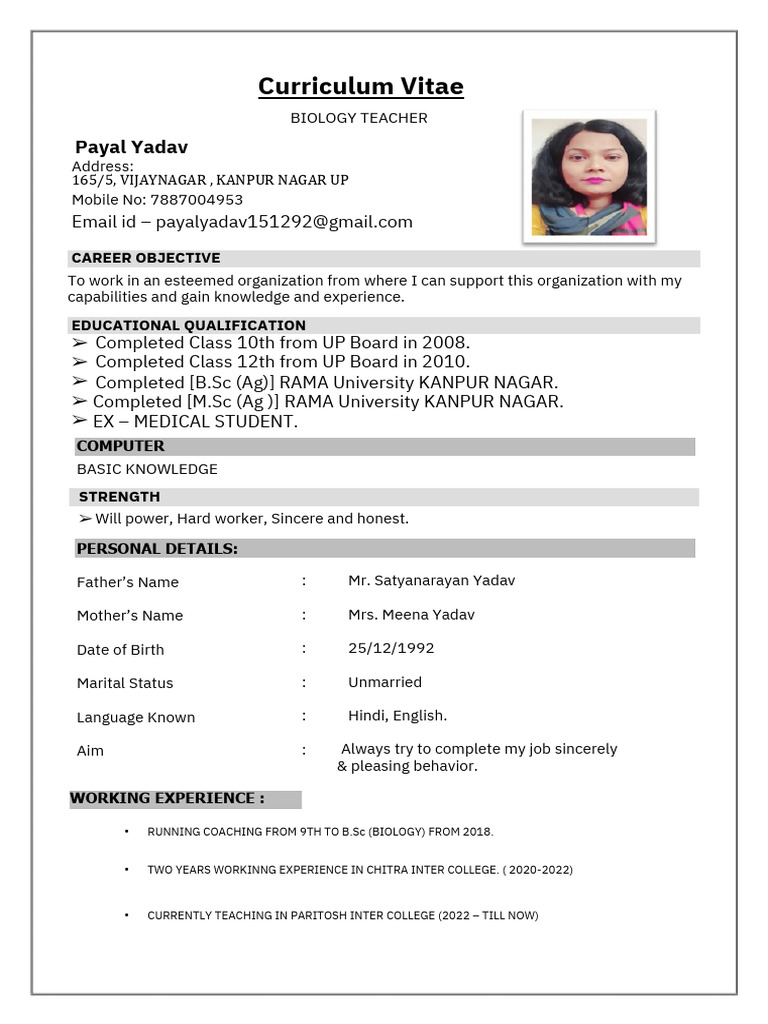 Curriculum Vitae

BIOLOGY TEACHER

Payal Yadav
Address:
165/5, VIJAYNAGAR , KANPUR NAGAR UP
Mobile No: 7887004953
Email id – payalyadav151292@gmail.com

CAREER OBJECTIVE

To work in an esteemed organization from where I can support this organization with my capabilities and gain knowledge and experience.

EDUCATIONAL QUALIFICATION

➢ Completed Class 10th from UP Board in 2008.
➢ Completed Class 12th from UP Board in 2010.
➢ Completed [B.Sc (Ag)] RAMA University KANPUR NAGAR.
➢ Completed [M.Sc (Ag )] RAMA University KANPUR NAGAR.
➢ EX – MEDICAL STUDENT.

COMPUTER

BASIC KNOWLEDGE

STRENGTH

➢ Will power, Hard worker, Sincere and honest.

PERSONAL DETAILS:

| Father's Name | : | Mr. Satyanarayan Yadav |
|---|---|---|
| Mother's Name | : | Mrs. Meena Yadav |
| Date of Birth | : | 25/12/1992 |
| Marital Status | : | Unmarried |
| Language Known | : | Hindi, English. |
| Aim | : | Always try to complete my job sincerely & pleasing behavior. |

WORKING EXPERIENCE :

• RUNNING COACHING FROM 9TH TO B.Sc (BIOLOGY) FROM 2018.

• TWO YEARS WORKINNG EXPERIENCE IN CHITRA INTER COLLEGE. ( 2020-2022)

• CURRENTLY TEACHING IN PARITOSH INTER COLLEGE (2022 – TILL NOW)